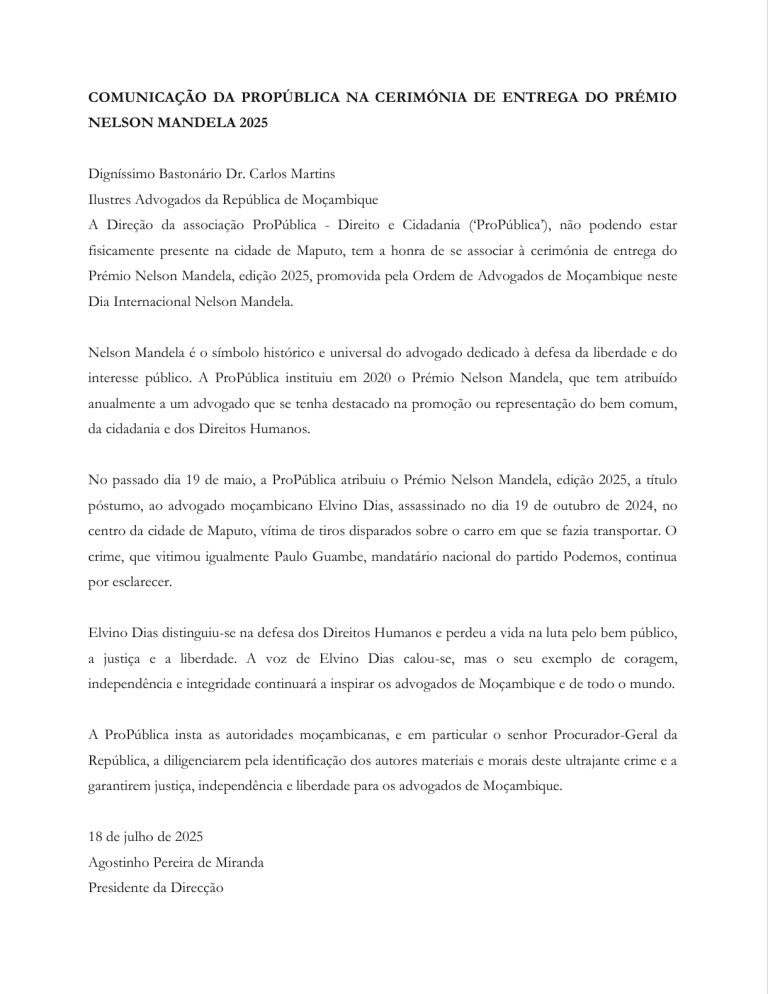 COMUNICAÇÃO DA PROPÚBLICA NA CERIMÓNIA DE ENTREGA DO PRÉMIO NELSON MANDELA 2025

Digníssimo Bastonário Dr. Carlos Martins
Ilustres Advogados da República de Moçambique
A Direção da associação ProPública - Direito e Cidadania ('ProPública'), não podendo estar fisicamente presente na cidade de Maputo, tem a honra de se associar à cerimónia de entrega do Prémio Nelson Mandela, edição 2025, promovida pela Ordem de Advogados de Moçambique neste Dia Internacional Nelson Mandela.

Nelson Mandela é o símbolo histórico e universal do advogado dedicado à defesa da liberdade e do interesse público. A ProPública instituiu em 2020 o Prémio Nelson Mandela, que tem atribuído anualmente a um advogado que se tenha destacado na promoção ou representação do bem comum, da cidadania e dos Direitos Humanos.

No passado dia 19 de maio, a ProPública atribuiu o Prémio Nelson Mandela, edição 2025, a título póstumo, ao advogado moçambicano Elvino Dias, assassinado no dia 19 de outubro de 2024, no centro da cidade de Maputo, vítima de tiros disparados sobre o carro em que se fazia transportar. O crime, que vitimou igualmente Paulo Guambe, mandatário nacional do partido Podemos, continua por esclarecer.

Elvino Dias distinguiu-se na defesa dos Direitos Humanos e perdeu a vida na luta pelo bem público, a justiça e a liberdade. A voz de Elvino Dias calou-se, mas o seu exemplo de coragem, independência e integridade continuará a inspirar os advogados de Moçambique e de todo o mundo.

A ProPública insta as autoridades moçambicanas, e em particular o senhor Procurador-Geral da República, a diligenciarem pela identificação dos autores materiais e morais deste ultrajante crime e a garantirem justiça, independência e liberdade para os advogados de Moçambique.

18 de julho de 2025
Agostinho Pereira de Miranda
Presidente da Direcção